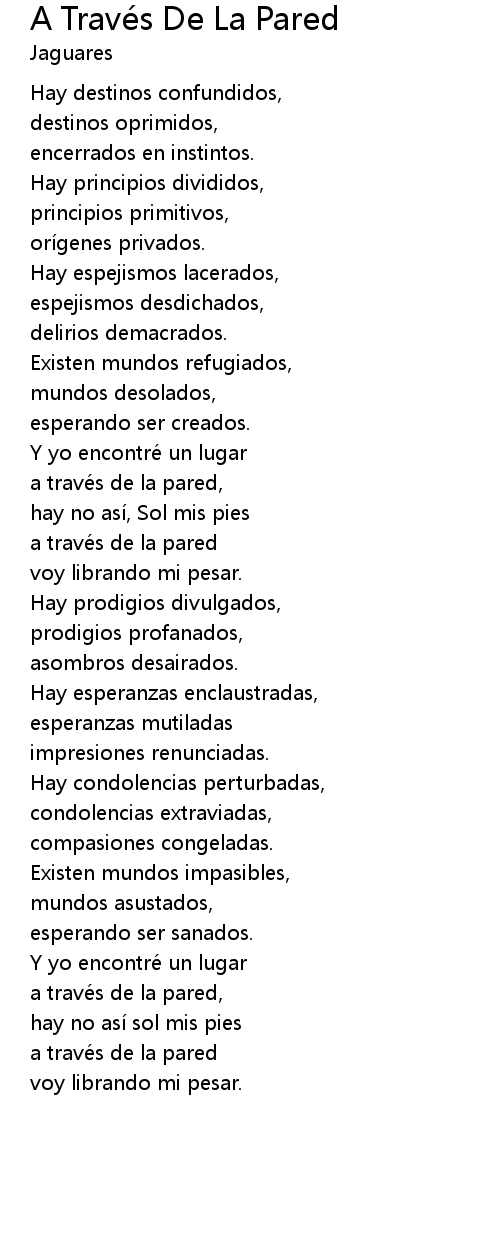 A Través De La Pared
Jaguares

Hay destinos confundidos,
destinos oprimidos,
encerrados en instintos.
Hay principios divididos,
principios primitivos,
orígenes privados.
Hay espejismos lacerados,
espejismos desdichados,
delirios demacrados.
Existen mundos refugiados,
mundos desolados,
esperando ser creados.
Y yo encontré un lugar
a través de la pared,
hay no así, Sol mis pies
a través de la pared
voy librando mi pesar.
Hay prodigios divulgados,
prodigios profanados,
asombros desairados.
Hay esperanzas enclaustradas,
esperanzas mutiladas
impresiones renunciadas.
Hay condolencias perturbadas,
condolencias extraviadas,
compasiones congeladas.
Existen mundos impasibles,
mundos asustados,
esperando ser sanados.
Y yo encontré un lugar
a través de la pared,
hay no así sol mis pies
a través de la pared
voy librando mi pesar.